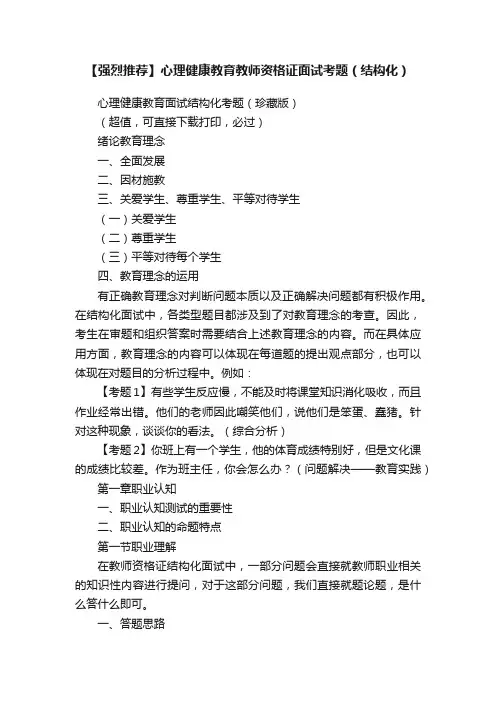 【强烈推荐】心理健康教育教师资格证面试考题（结构化）

心理健康教育面试结构化考题（珍藏版）

（超值，可直接下载打印，必过）

绪论教育理念

一、全面发展

二、因材施教

三、关爱学生、尊重学生、平等对待学生

（一）关爱学生

（二）尊重学生

（三）平等对待每个学生

四、教育理念的运用

有正确教育理念对判断问题本质以及正确解决问题都有积极作用。在结构化面试中，各类型题目都涉及到了对教育理念的考查。因此，考生在审题和组织答案时需要结合上述教育理念的内容。而在具体应用方面，教育理念的内容可以体现在每道题的提出观点部分，也可以体现在对题目的分析过程中。例如：

【考题1】有些学生反应慢，不能及时将课堂知识消化吸收，而且作业经常出错。他们的老师因此嘲笑他们，说他们是笨蛋、蠢猪。针对这种现象，谈谈你的看法。（综合分析）

【考题2】你班上有一个学生，他的体育成绩特别好，但是文化课的成绩比较差。作为班主任，你会怎么办？（问题解决——教育实践）

第一章职业认知

一、职业认知测试的重要性

二、职业认知的命题特点

第一节职业理解

在教师资格证结构化面试中，一部分问题会直接就教师职业相关的知识性内容进行提问，对于这部分问题，我们直接就题论题，是什么答什么即可。

一、答题思路